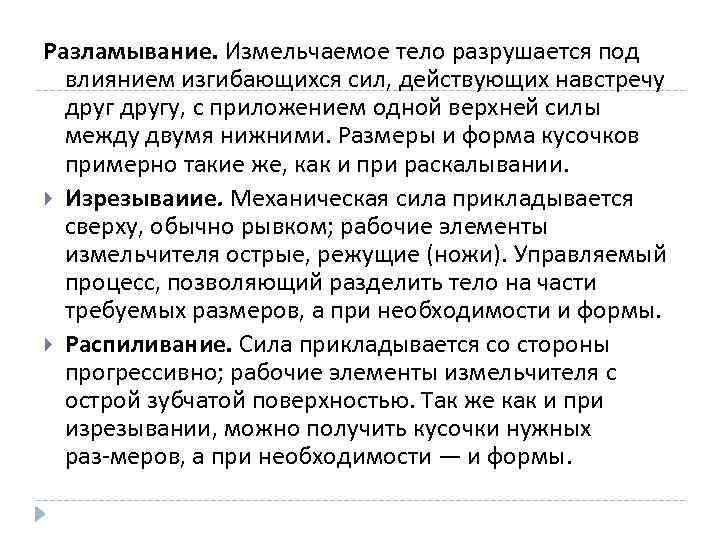 **Разламывание.** Измельчаемое тело разрушается под влиянием изгибающихся сил, действующих навстречу друг другу, с приложением одной верхней силы между двумя нижними. Размеры и форма кусочков примерно такие же, как и при раскалывании.

**Изрезываиие.** Механическая сила прикладывается сверху, обычно рывком; рабочие элементы измельчителя острые, режущие (ножи). Управляемый процесс, позволяющий разделить тело на части требуемых размеров, а при необходимости и формы.

**Распиливание.** Сила прикладывается со стороны прогрессивно; рабочие элементы измельчителя с острой зубчатой поверхностью. Так же как и при изрезывании, можно получить кусочки нужных раз-меров, а при необходимости — и формы.